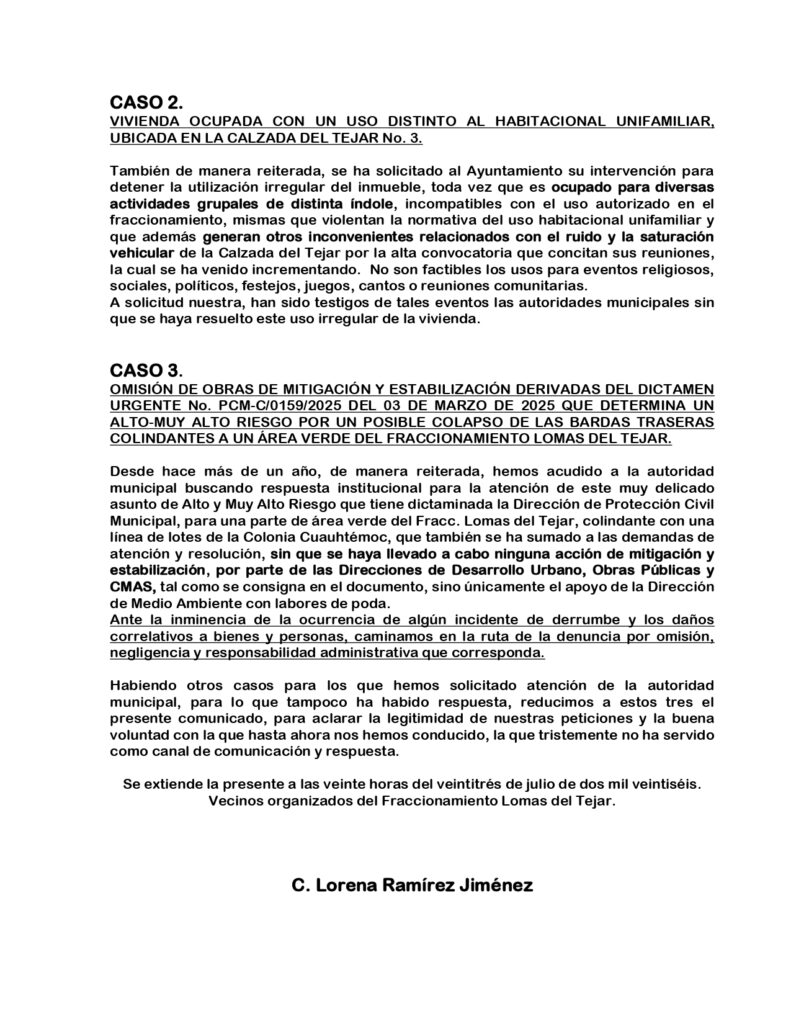 CASO 2.
VIVIENDA OCUPADA CON UN USO DISTINTO AL HABITACIONAL UNIFAMILIAR, UBICADA EN LA CALZADA DEL TEJAR No. 3.

También de manera reiterada, se ha solicitado al Ayuntamiento su intervención para detener la utilización irregular del inmueble, toda vez que es ocupado para diversas actividades grupales de distinta índole, incompatibles con el uso autorizado en el fraccionamiento, mismas que violentan la normativa del uso habitacional unifamiliar y que además generan otros inconvenientes relacionados con el ruido y la saturación vehicular de la Calzada del Tejar por la alta convocatoria que concitan sus reuniones, la cual se ha venido incrementando. No son factibles los usos para eventos religiosos, sociales, políticos, festejos, juegos, cantos o reuniones comunitarias.
A solicitud nuestra, han sido testigos de tales eventos las autoridades municipales sin que se haya resuelto este uso irregular de la vivienda.

CASO 3.
OMISIÓN DE OBRAS DE MITIGACIÓN Y ESTABILIZACIÓN DERIVADAS DEL DICTAMEN URGENTE No. PCM-C/0159/2025 DEL 03 DE MARZO DE 2025 QUE DETERMINA UN ALTO-MUY ALTO RIESGO POR UN POSIBLE COLAPSO DE LAS BARDAS TRASERAS COLINDANTES A UN ÁREA VERDE DEL FRACCIONAMIENTO LOMAS DEL TEJAR.

Desde hace más de un año, de manera reiterada, hemos acudido a la autoridad municipal buscando respuesta institucional para la atención de este muy delicado asunto de Alto y Muy Alto Riesgo que tiene dictaminada la Dirección de Protección Civil Municipal, para una parte de área verde del Fracc. Lomas del Tejar, colindante con una línea de lotes de la Colonia Cuauhtémoc, que también se ha sumado a las demandas de atención y resolución, sin que se haya llevado a cabo ninguna acción de mitigación y estabilización, por parte de las Direcciones de Desarrollo Urbano, Obras Públicas y CMAS, tal como se consigna en el documento, sino únicamente el apoyo de la Dirección de Medio Ambiente con labores de poda.
Ante la inminencia de la ocurrencia de algún incidente de derrumbe y los daños correlativos a bienes y personas, caminamos en la ruta de la denuncia por omisión, negligencia y responsabilidad administrativa que corresponda.

Habiendo otros casos para los que hemos solicitado atención de la autoridad municipal, para lo que tampoco ha habido respuesta, reducimos a estos tres el presente comunicado, para aclarar la legitimidad de nuestras peticiones y la buena voluntad con la que hasta ahora nos hemos conducido, la que tristemente no ha servido como canal de comunicación y respuesta.

Se extiende la presente a las veinte horas del veintitrés de julio de dos mil veintiséis.
Vecinos organizados del Fraccionamiento Lomas del Tejar.

C. Lorena Ramírez Jiménez